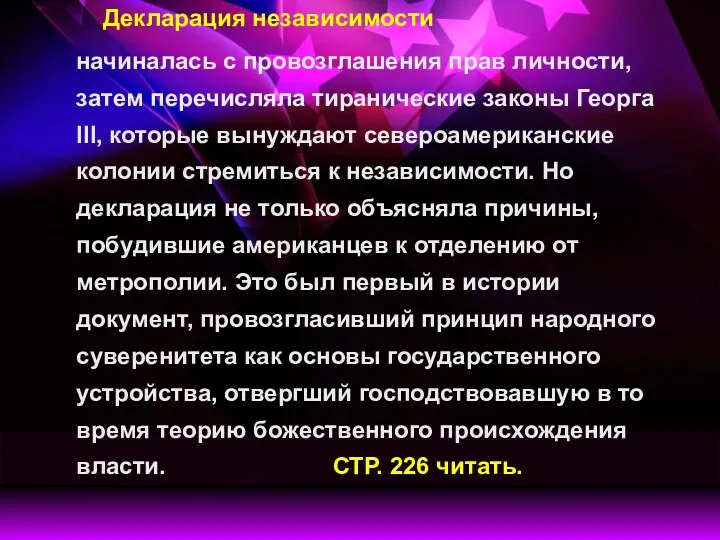 Декларация независимости

начиналась с провозглашения прав личности, затем перечисляла тиранические законы Георга III, которые вынуждают североамериканские колонии стремиться к независимости. Но декларация не только объясняла причины, побудившие американцев к отделению от метрополии. Это был первый в истории документ, провозгласивший принцип народного суверенитета как основы государственного устройства, отвергший господствовавшую в то время теорию божественного происхождения власти. СТР. 226 читать.